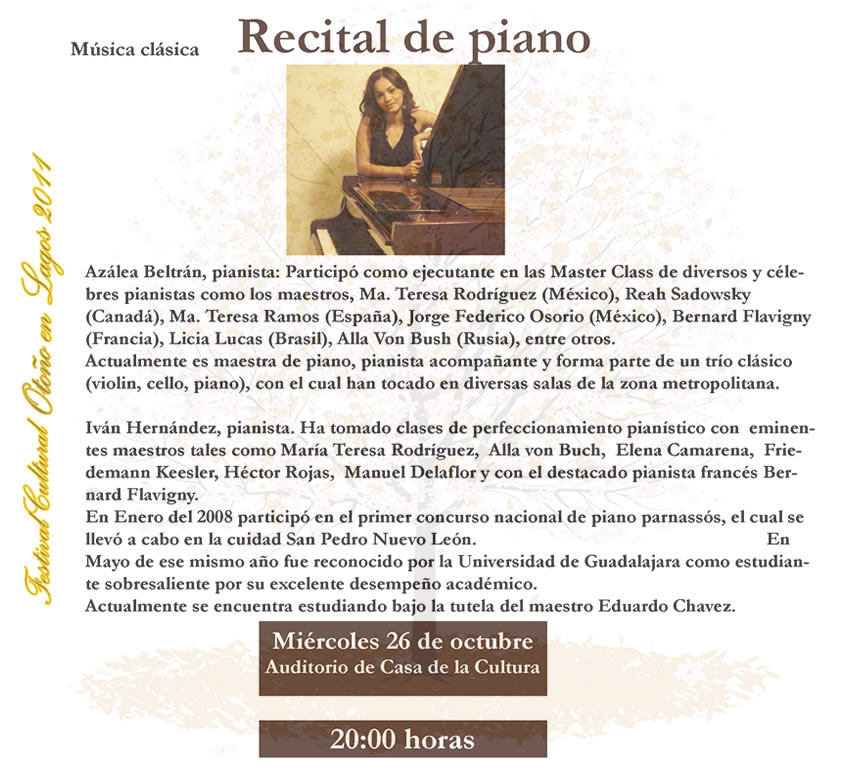 Música clásica

Recital de piano

Festival Cultural Otoño en Lagos 2011

Azálea Beltrán, pianista: Participó como ejecutante en las Master Class de diversos y célebres pianistas como los maestros, Ma. Teresa Rodríguez (México), Reah Sadowsky (Canadá), Ma. Teresa Ramos (España), Jorge Federico Osorio (México), Bernard Flavigny (Francia), Licia Lucas (Brasil), Alla Von Bush (Rusia), entre otros.
Actualmente es maestra de piano, pianista acompañante y forma parte de un trío clásico (violin, cello, piano), con el cual han tocado en diversas salas de la zona metropolitana.

Iván Hernández, pianista. Ha tomado clases de perfeccionamiento pianístico con eminentes maestros tales como María Teresa Rodríguez, Alla von Buch, Elena Camarena, Friedemann Keesler, Héctor Rojas, Manuel Delaflor y con el destacado pianista francés Bernard Flavigny.
En Enero del 2008 participó en el primer concurso nacional de piano parnassós, el cual se llevó a cabo en la cuidad San Pedro Nuevo León. En Mayo de ese mismo año fue reconocido por la Universidad de Guadalajara como estudiante sobresaliente por su excelente desempeño académico.
Actualmente se encuentra estudiando bajo la tutela del maestro Eduardo Chavez.

Miércoles 26 de octubre
Auditorio de Casa de la Cultura

20:00 horas